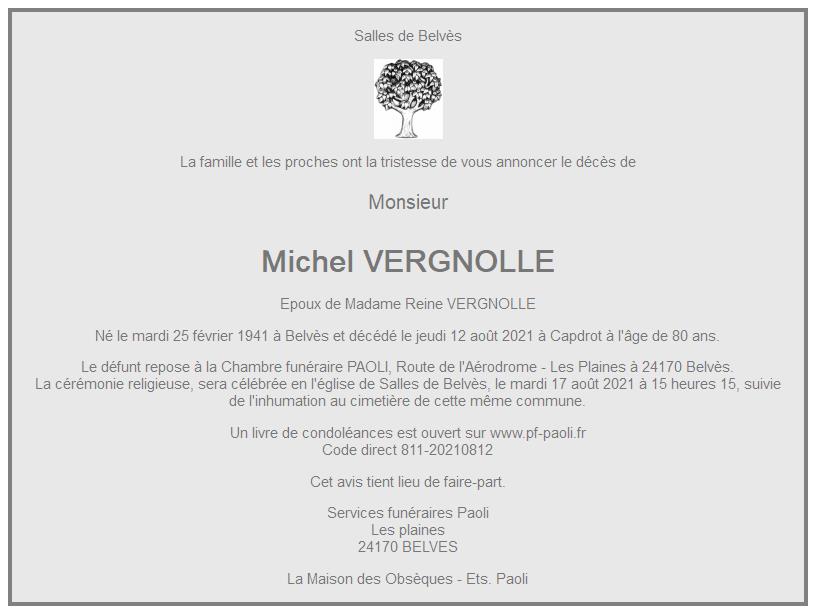 Salles de Belvès

La famille et les proches ont la tristesse de vous annoncer le décès de

Monsieur

Michel VERGNOLLE

Epoux de Madame Reine VERGNOLLE

Né le mardi 25 février 1941 à Belvès et décédé le jeudi 12 août 2021 à Capdrot à l'âge de 80 ans.

Le défunt repose à la Chambre funéraire PAOLI, Route de l'Aérodrome - Les Plaines à 24170 Belvès. La cérémonie religieuse, sera célébrée en l'église de Salles de Belvès, le mardi 17 août 2021 à 15 heures 15, suivie de l'inhumation au cimetière de cette même commune.

Un livre de condoléances est ouvert sur www.pf-paoli.fr
Code direct 811-20210812

Cet avis tient lieu de faire-part.

Services funéraires Paoli
Les plaines
24170 BELVES

La Maison des Obsèques - Ets. Paoli